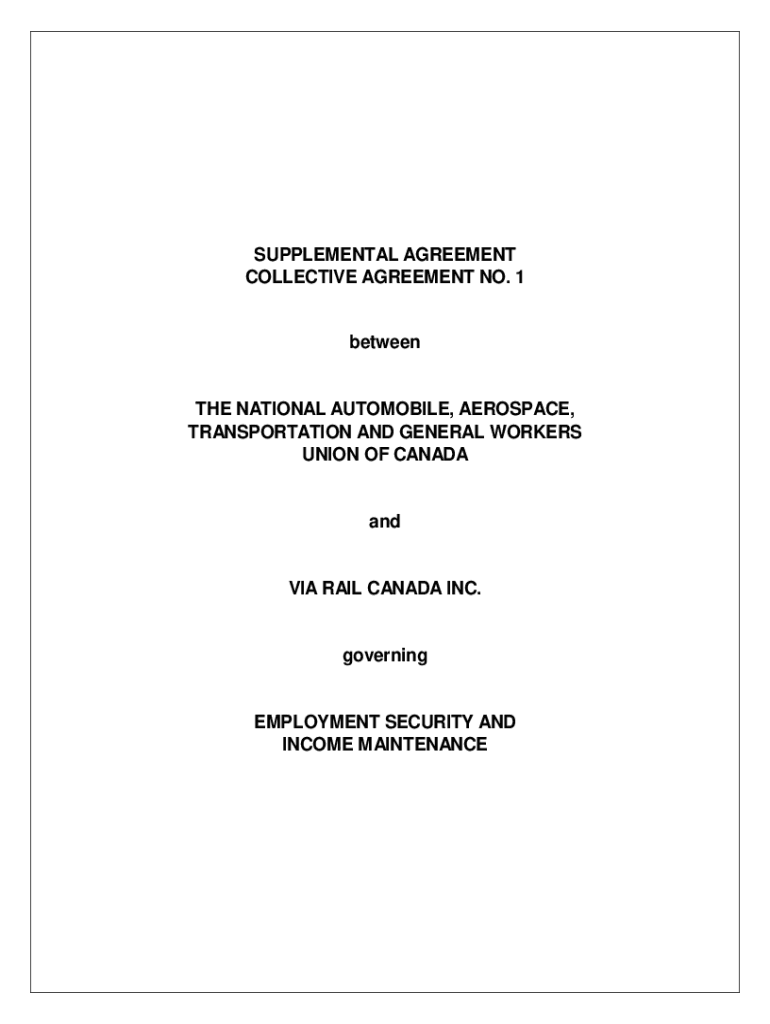 SUPPLEMENTAL AGREEMENT
COLLECTIVE AGREEMENT NO. 1

between

THE NATIONAL AUTOMOBILE, AEROSPACE, TRANSPORTATION AND GENERAL WORKERS UNION OF CANADA

and

VIA RAIL CANADA INC.

governing

EMPLOYMENT SECURITY AND INCOME MAINTENANCE